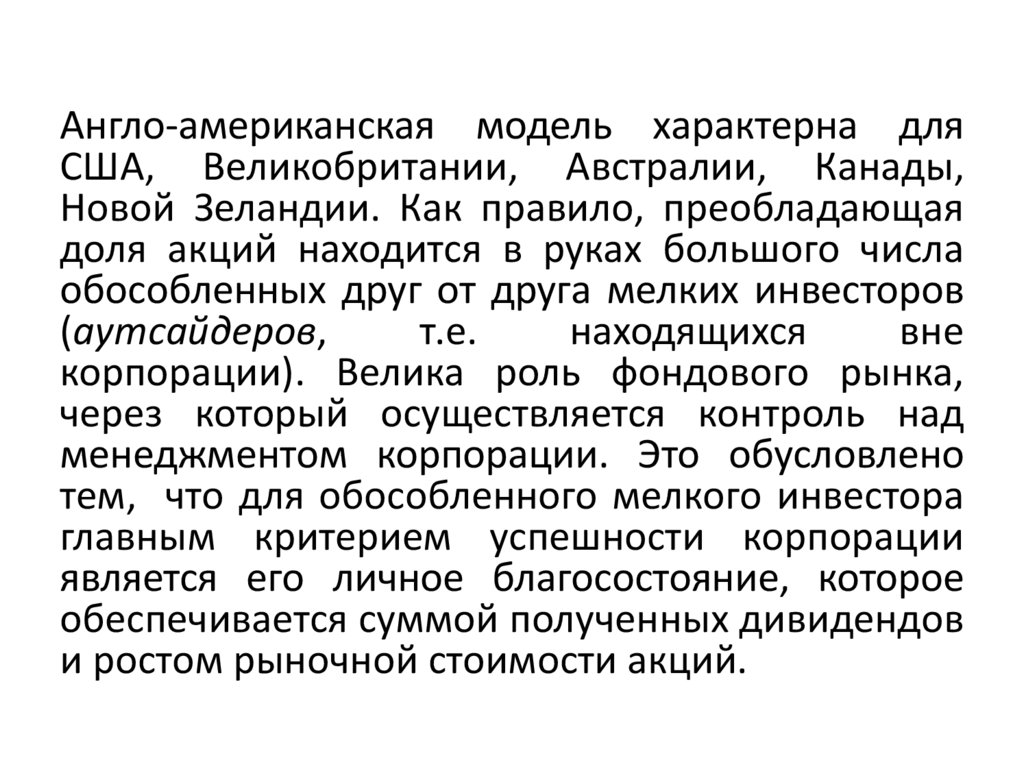 Англо-американская модель характерна для США, Великобритании, Австралии, Канады, Новой Зеландии. Как правило, преобладающая доля акций находится в руках большого числа обособленных друг от друга мелких инвесторов (аутсайдеров, т.е. находящихся вне корпорации). Велика роль фондового рынка, через который осуществляется контроль над менеджментом корпорации. Это обусловлено тем, что для обособленного мелкого инвестора главным критерием успешности корпорации является его личное благосостояние, которое обеспечивается суммой полученных дивидендов и ростом рыночной стоимости акций.